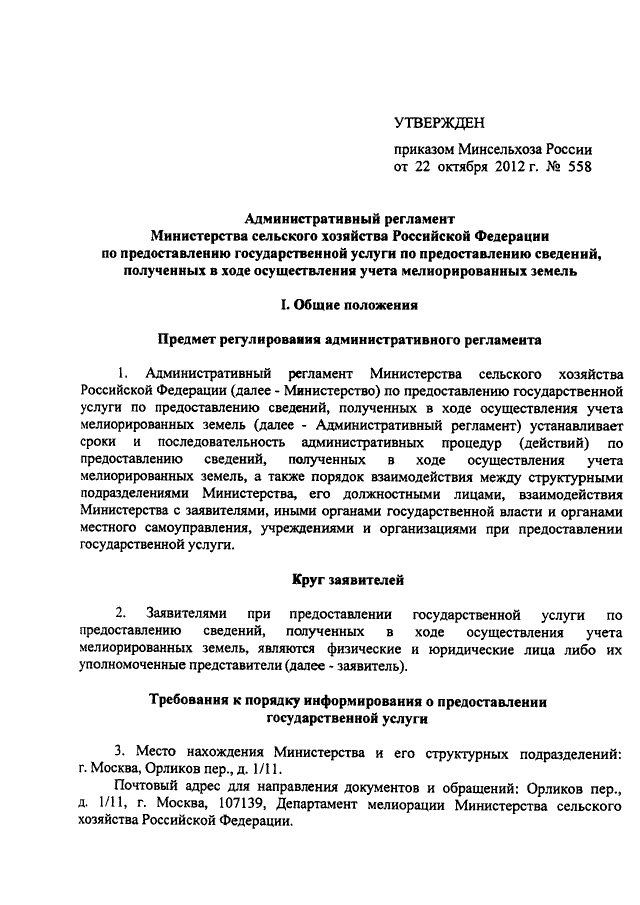 УТВЕРЖДЕН

приказом Минсельхоза России
от 22 октября 2012 г. № 558

Административный регламент
Министерства сельского хозяйства Российской Федерации
по предоставлению государственной услуги по предоставлению сведений, полученных в ходе осуществления учета мелиорированных земель

I. Общие положения

Предмет регулирования административного регламента

1. Административный регламент Министерства сельского хозяйства Российской Федерации (далее - Министерство) по предоставлению государственной услуги по предоставлению сведений, полученных в ходе осуществления учета мелиорированных земель (далее - Административный регламент) устанавливает сроки и последовательность административных процедур (действий) по предоставлению сведений, полученных в ходе осуществления учета мелиорированных земель, а также порядок взаимодействия между структурными подразделениями Министерства, его должностными лицами, взаимодействия Министерства с заявителями, иными органами государственной власти и органами местного самоуправления, учреждениями и организациями при предоставлении государственной услуги.

Круг заявителей

2. Заявителями при предоставлении государственной услуги по предоставлению сведений, полученных в ходе осуществления учета мелиорированных земель, являются физические и юридические лица либо их уполномоченные представители (далее - заявитель).

Требования к порядку информирования о предоставлении государственной услуги

3. Место нахождения Министерства и его структурных подразделений: г. Москва, Орликов пер., д. 1/11.

Почтовый адрес для направления документов и обращений: Орликов пер., д. 1/11, г. Москва, 107139, Департамент мелиорации Министерства сельского хозяйства Российской Федерации.